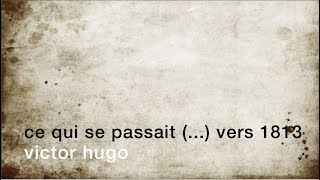 ce qui se passait (...) vers 1813
victor hugo